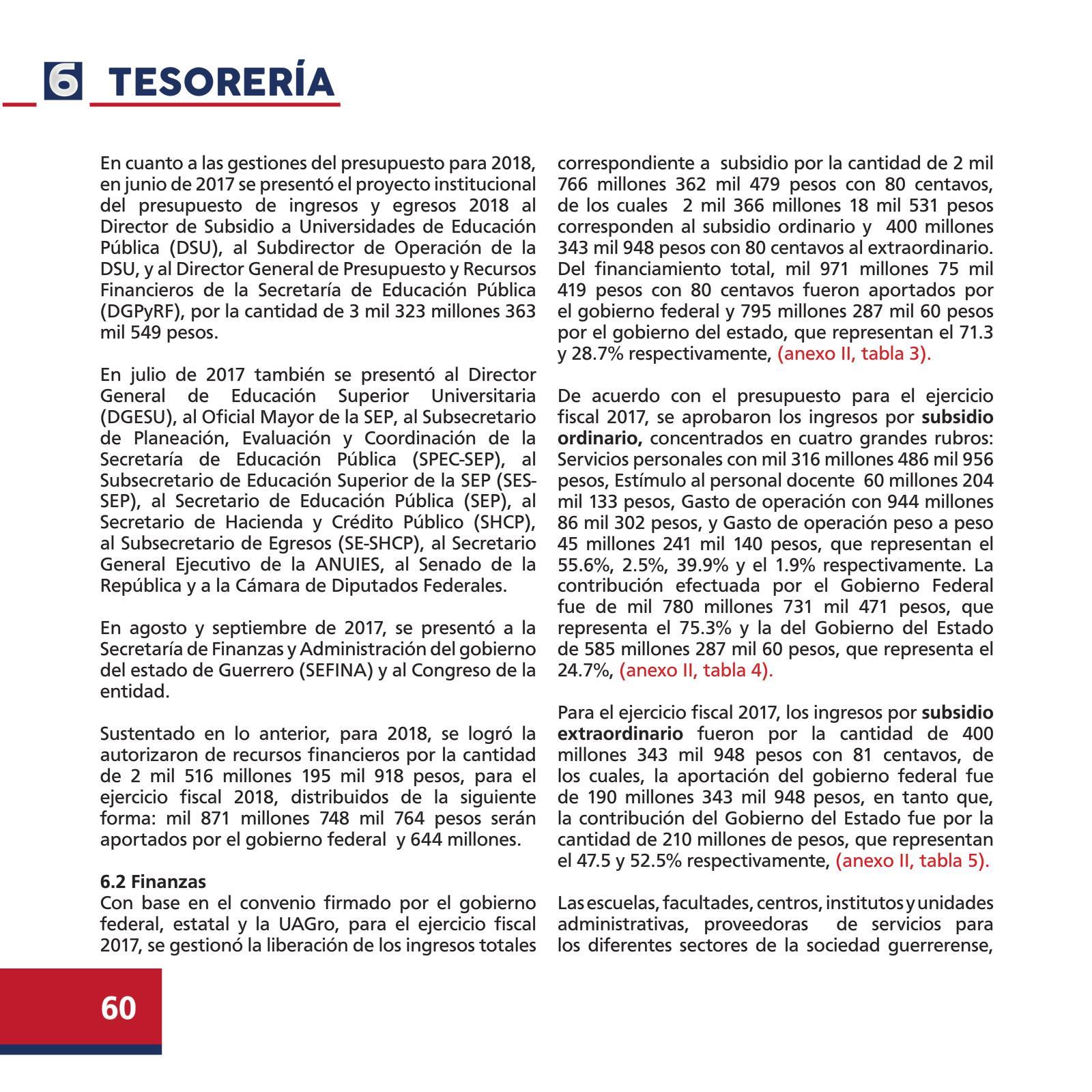 6 TESORERÍA

En cuanto a las gestiones del presupuesto para 2018, en junio de 2017 se presentó el proyecto institucional del presupuesto de ingresos y egresos 2018 al Director de Subsidio a Universidades de Educación Pública (DSU), al Subdirector de Operación de la DSU, y al Director General de Presupuesto y Recursos Financieros de la Secretaría de Educación Pública (DGPyRF), por la cantidad de 3 mil 323 millones 363 mil 549 pesos.

En julio de 2017 también se presentó al Director General de Educación Superior Universitaria (DGESU), al Oficial Mayor de la SEP, al Subsecretario de Planeación, Evaluación y Coordinación de la Secretaría de Educación Pública (SPEC-SEP), al Subsecretario de Educación Superior de la SEP (SES-SEP), al Secretario de Educación Pública (SEP), al Secretario de Hacienda y Crédito Público (SHCP), al Subsecretario de Egresos (SE-SHCP), al Secretario General Ejecutivo de la ANUIES, al Senado de la República y a la Cámara de Diputados Federales.

En agosto y septiembre de 2017, se presentó a la Secretaría de Finanzas y Administración del gobierno del estado de Guerrero (SEFINA) y al Congreso de la entidad.

Sustentado en lo anterior, para 2018, se logró la autorizaron de recursos financieros por la cantidad de 2 mil 516 millones 195 mil 918 pesos, para el ejercicio fiscal 2018, distribuidos de la siguiente forma: mil 871 millones 748 mil 764 pesos serán aportados por el gobierno federal y 644 millones.

6.2 Finanzas
Con base en el convenio firmado por el gobierno federal, estatal y la UAGro, para el ejercicio fiscal 2017, se gestionó la liberación de los ingresos totales correspondiente a subsidio por la cantidad de 2 mil 766 millones 362 mil 479 pesos con 80 centavos, de los cuales 2 mil 366 millones 18 mil 531 pesos corresponden al subsidio ordinario y 400 millones 343 mil 948 pesos con 80 centavos al extraordinario. Del financiamiento total, mil 971 millones 75 mil 419 pesos con 80 centavos fueron aportados por el gobierno federal y 795 millones 287 mil 60 pesos por el gobierno del estado, que representan el 71.3 y 28.7% respectivamente, (anexo II, tabla 3).

De acuerdo con el presupuesto para el ejercicio fiscal 2017, se aprobaron los ingresos por subsidio ordinario, concentrados en cuatro grandes rubros: Servicios personales con mil 316 millones 486 mil 956 pesos, Estímulo al personal docente 60 millones 204 mil 133 pesos, Gasto de operación con 944 millones 86 mil 302 pesos, y Gasto de operación peso a peso 45 millones 241 mil 140 pesos, que representan el 55.6%, 2.5%, 39.9% y el 1.9% respectivamente. La contribución efectuada por el Gobierno Federal fue de mil 780 millones 731 mil 471 pesos, que representa el 75.3% y la del Gobierno del Estado de 585 millones 287 mil 60 pesos, que representa el 24.7%, (anexo II, tabla 4).

Para el ejercicio fiscal 2017, los ingresos por subsidio extraordinario fueron por la cantidad de 400 millones 343 mil 948 pesos con 81 centavos, de los cuales, la aportación del gobierno federal fue de 190 millones 343 mil 948 pesos, en tanto que, la contribución del Gobierno del Estado fue por la cantidad de 210 millones de pesos, que representan el 47.5 y 52.5% respectivamente, (anexo II, tabla 5).

Las escuelas, facultades, centros, institutos y unidades administrativas, proveedoras de servicios para los diferentes sectores de la sociedad guerrerense,

60